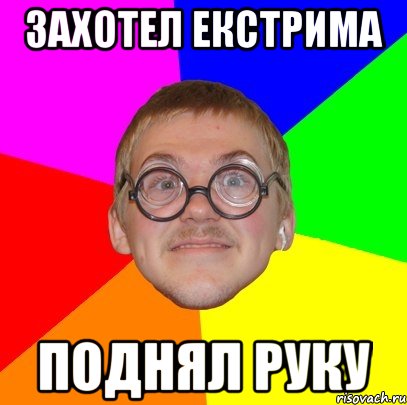 ЗАХОТЕЛ ЕКСТРИМА

ПОДНЯЛ РУКУ

risovach.ru